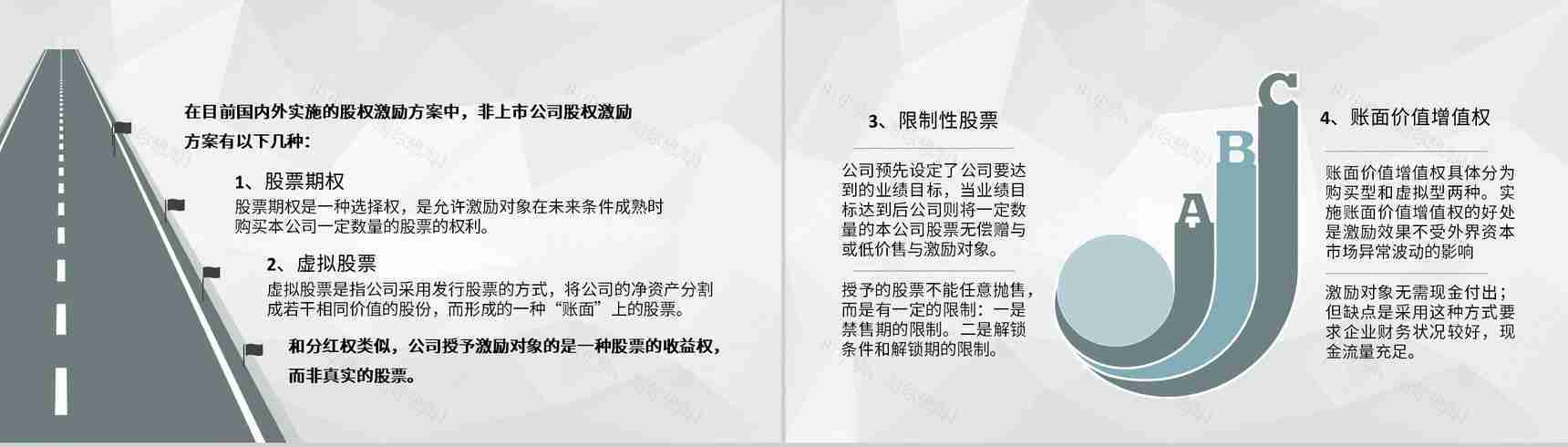 在目前国内外实施的股权激励方案中，非上市公司股权激励方案有以下几种：

1、股票期权
股票期权是一种选择权，是允许激励对象在未来条件成熟时购买本公司一定数量的股票的权利。

2、虚拟股票
虚拟股票是指公司采用发行股票的方式，将公司的净资产分割成若干相同价值的股份，而形成的一种“账面”上的股票。

和分红权类似，公司授予激励对象的是一种股票的收益权，而非真实的股票。

3、限制性股票

公司预先设定了公司要达到的业绩目标，当业绩目标达到后公司则将一定数量的本公司股票无偿赠与或低价售与激励对象。

授予的股票不能任意抛售，而是有一定的限制：一是禁售期的限制。二是解锁条件和解锁期的限制。

A
B
C

4、账面价值增值权

账面价值增值权具体分为购买型和虚拟型两种。实施账面价值增值权的好处是激励效果不受外界资本市场异常波动的影响

激励对象无需现金付出；但缺点是采用这种方式要求企业财务状况较好，现金流量充足。